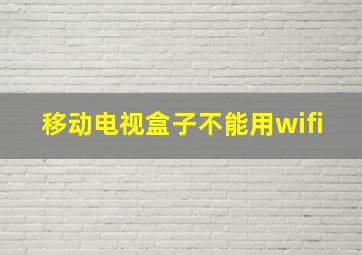 移动电视盒子不能用wifi